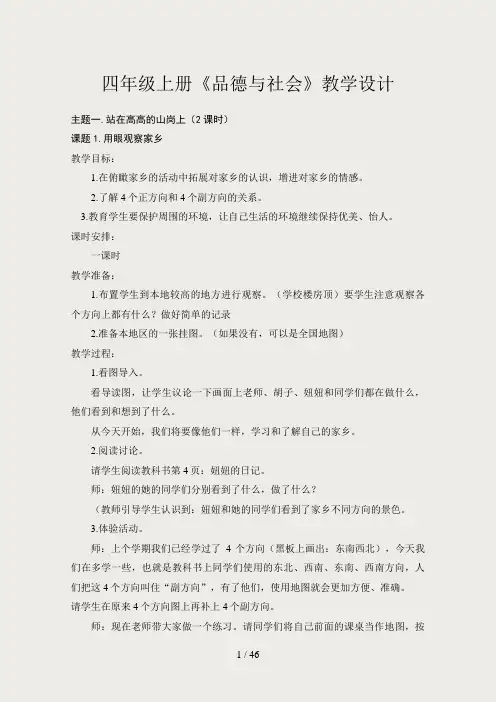 四年级上册《品德与社会》教学设计

主题一. 站在高高的山岗上（2 课时）

课题 1. 用眼观察家乡

教学目标：

1.在俯瞰家乡的活动中拓展对家乡的认识，增进对家乡的情感。

2.了解 4 个正方向和 4 个副方向的关系。

3.教育学生要保护周围的环境，让自己生活的环境继续保持优美、怡人。

课时安排：

一课时

教学准备：

1.布置学生到本地较高的地方进行观察。（学校楼房顶）要学生注意观察各个方向上都有什么？做好简单的记录

2.准备本地区的一张挂图。（如果没有，可以是全国地图）

教学过程：

1.看图导入。

看导读图，让学生议论一下画面上老师、胡子、妞妞和同学们都在做什么，他们看到和想到了什么。

从今天开始，我们将要像他们一样，学习和了解自己的家乡。

2.阅读讨论。

请学生阅读教科书第 4 页：妞妞的日记。

师：妞妞的她的同学们分别看到了什么，做了什么？

（教师引导学生认识到：妞妞和她的同学们看到了家乡不同方向的景色。

3.体验活动。

师：上个学期我们已经学过了 4 个方向（黑板上画出：东南西北），今天我们在多学一些，也就是教科书上同学们使用的东北、西南、东南、西南方向，人们把这 4 个方向叫住“副方向”，有了他们，使用地图就会更加方便、准确。

请学生在原来 4 个方向图上再补上 4 个副方向。

师：现在老师带大家做一个练习。请同学们将自己前面的课桌当作地图，按

1 / 46